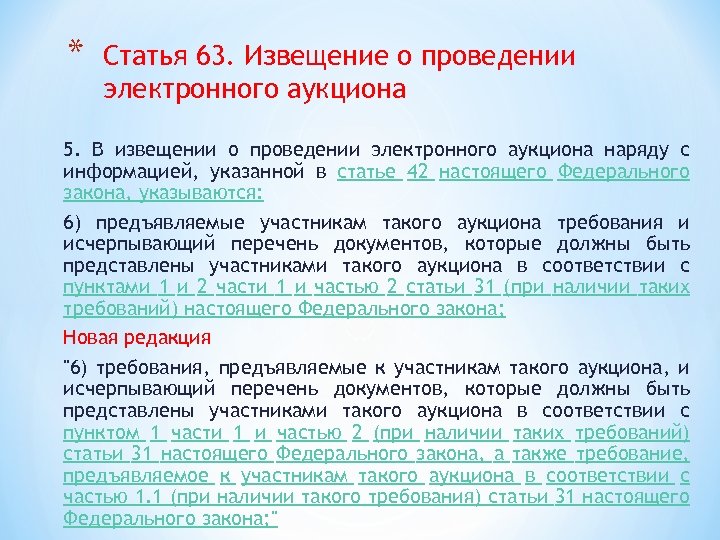 * Статья 63. Извещение о проведении электронного аукциона

5. В извещении о проведении электронного аукциона наряду с информацией, указанной в статье 42 настоящего Федерального закона, указываются:

6) предъявляемые участникам такого аукциона требования и исчерпывающий перечень документов, которые должны быть представлены участниками такого аукциона в соответствии с пунктами 1 и 2 части 1 и частью 2 статьи 31 (при наличии таких требований) настоящего Федерального закона;

Новая редакция

"6) требования, предъявляемые к участникам такого аукциона, и исчерпывающий перечень документов, которые должны быть представлены участниками такого аукциона в соответствии с пунктом 1 части 1 и частью 2 (при наличии таких требований) статьи 31 настоящего Федерального закона, а также требование, предъявляемое к участникам такого аукциона в соответствии с частью 1.1 (при наличии такого требования) статьи 31 настоящего Федерального закона;"